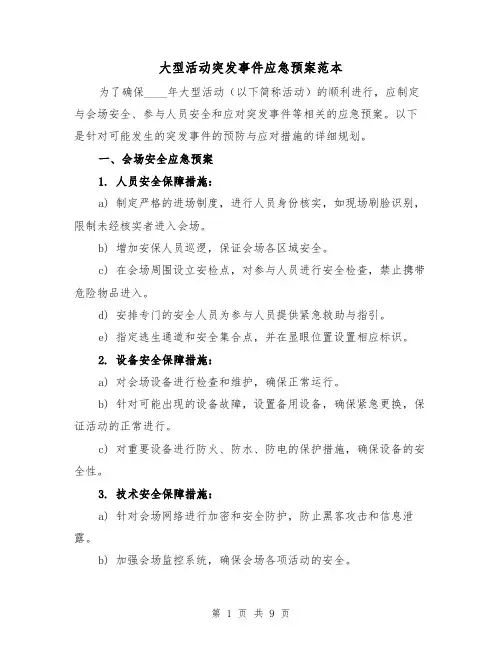 大型活动突发事件应急预案范本

为了确保____年大型活动（以下简称活动）的顺利进行，应制定与会场安全、参与人员安全和应对突发事件等相关的应急预案。以下是针对可能发生的突发事件的预防与应对措施的详细规划。

一、会场安全应急预案

1. 人员安全保障措施：

a) 制定严格的进场制度，进行人员身份核实，如现场刷脸识别，限制未经核实者进入会场。

b) 增加安保人员巡逻，保证会场各区域安全。

c) 在会场周围设立安检点，对参与人员进行安全检查，禁止携带危险物品进入。

d) 安排专门的安全人员为参与人员提供紧急救助与指引。

e) 指定逃生通道和安全集合点，并在显眼位置设置相应标识。

2. 设备安全保障措施：

a) 对会场设备进行检查和维护，确保正常运行。

b) 针对可能出现的设备故障，设置备用设备，确保紧急更换，保证活动的正常进行。

c) 对重要设备进行防火、防水、防电的保护措施，确保设备的安全性。

3. 技术安全保障措施：

a) 针对会场网络进行加密和安全防护，防止黑客攻击和信息泄露。

b) 加强会场监控系统，确保会场各项活动的安全。

第 1 页 共 9 页